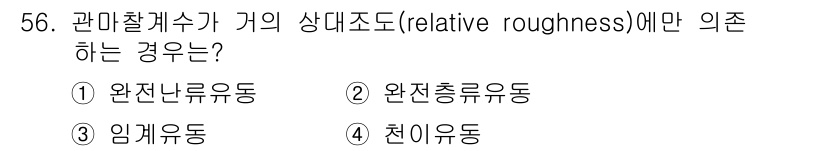 56. 관마찰계수가 거의 상대조도(relative roughness)에만 의존하는 경우는?

① 완전난류유동 ② 완전층류유동

③ 임계유동 ④ 천이유동